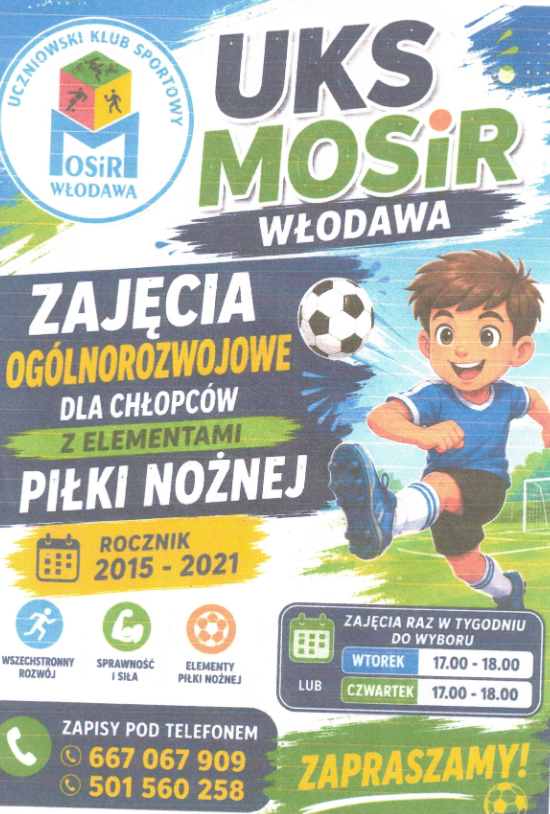 UCZNIOWSKI KLUB SPORTOWY
MOSiR
WŁODAWA

UKS
MOSiR
WŁODAWA

ZAJĘCIA
OGÓLNOROZWOJOWE
DLA CHŁOPCÓW
Z ELEMENTAMI
PIŁKI NOŻNEJ

ROCZNIK
2015 - 2021

WSZECHSTRONNY ROZWÓJ

SPRAWNOŚĆ I SIŁA

ELEMENTY PIŁKI NOŻNEJ

ZAJĘCIA RAZ W TYGODNIU DO WYBORU
WTOREK 17.00 - 18.00
LUB
CZWARTEK 17.00 - 18.00

ZAPISY POD TELEFONEM
667 067 909
501 560 258

ZAPRASZAMY!